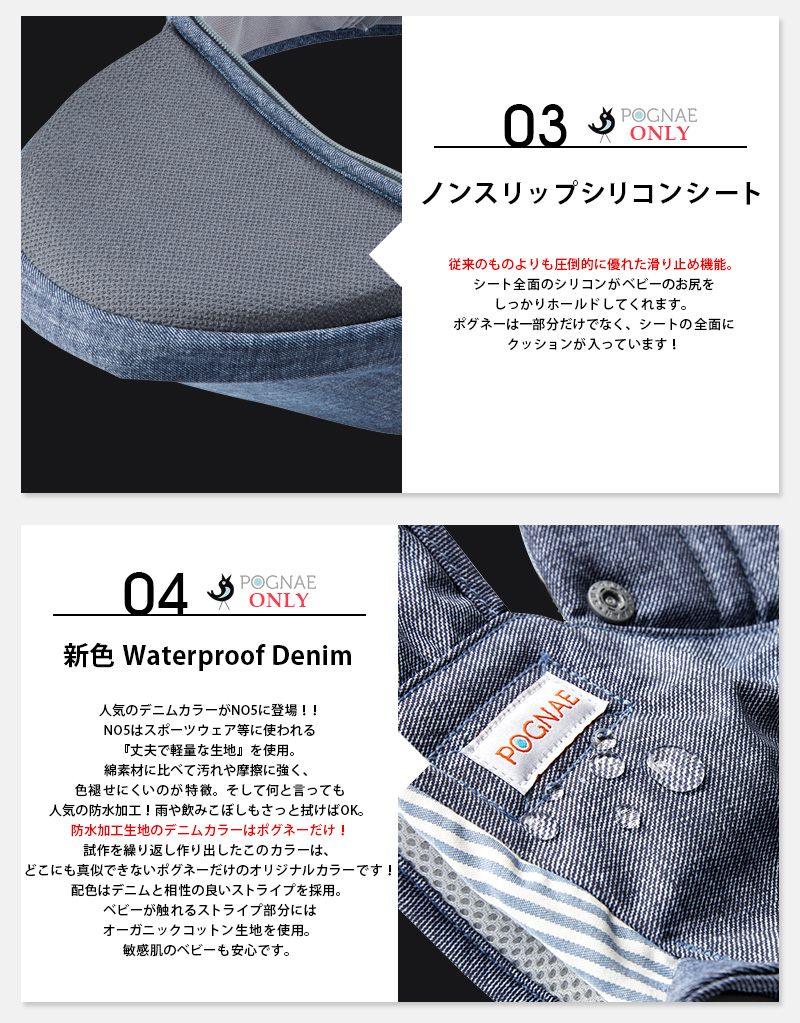 03 POGNAE ONLY

ノンスリップシリコンシート

従来のものよりも圧倒的に優れた滑り止め機能。
シート全面のシリコンがベビーのお尻を
しっかりホールドしてくれます。
ポグネーは一部分だけでなく、シートの全面に
クッションが入っています！

04 POGNAE ONLY

新色 Waterproof Denim

人気のデニムカラーがNO5に登場！！
NO5はスポーツウェア等に使われる
『丈夫で軽量な生地』を使用。
綿素材に比べて汚れや摩擦に強く、
色褪せにくいのが特徴。そして何と言っても
人気の防水加工！雨や飲みこぼしもさっと拭けばOK。
防水加工生地のデニムカラーはポグネーだけ！
試作を繰り返し作り出したこのカラーは、
どこにも真似できないポグネーだけのオリジナルカラーです！
配色はデニムと相性の良いストライプを採用。
ベビーが触れるストライプ部分には
オーガニックコットン生地を使用。
敏感肌のベビーも安心です。

POGNAE